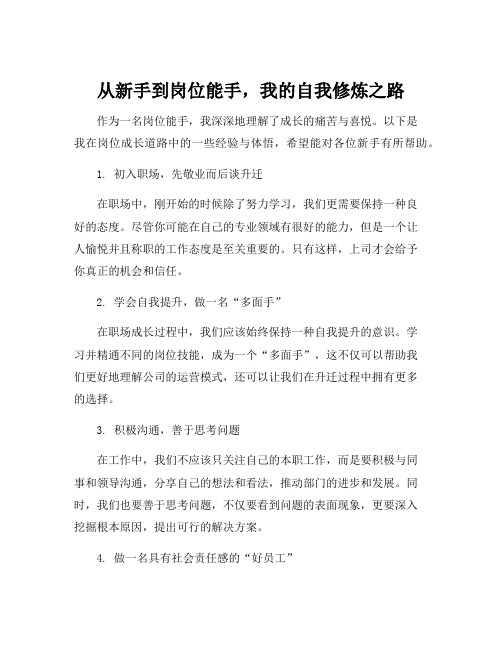 从新手到岗位能手，我的自我修炼之路

作为一名岗位能手，我深深地理解了成长的痛苦与喜悦。以下是我在岗位成长道路中的一些经验与体悟，希望能对各位新手有所帮助。

1. 初入职场，先敬业而后谈升迁

在职场中，刚开始的时候除了努力学习，我们更需要保持一种良好的态度。尽管你可能在自己的专业领域有很好的能力，但是一个让人愉悦并且称职的工作态度是至关重要的。只有这样，上司才会给予你真正的机会和信任。

2. 学会自我提升，做一名“多面手”

在职场成长过程中，我们应该始终保持一种自我提升的意识。学习并精通不同的岗位技能，成为一个“多面手”，这不仅可以帮助我们更好地理解公司的运营模式，还可以让我们在升迁过程中拥有更多的选择。

3. 积极沟通，善于思考问题

在工作中，我们不应该只关注自己的本职工作，而是要积极与同事和领导沟通，分享自己的想法和看法，推动部门的进步和发展。同时，我们也要善于思考问题，不仅要看到问题的表面现象，更要深入挖掘根本原因，提出可行的解决方案。

4. 做一名具有社会责任感的“好员工”